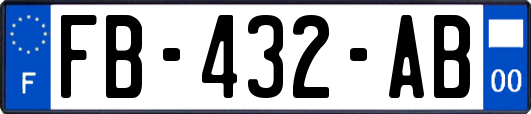 F
FB-432-AB
00